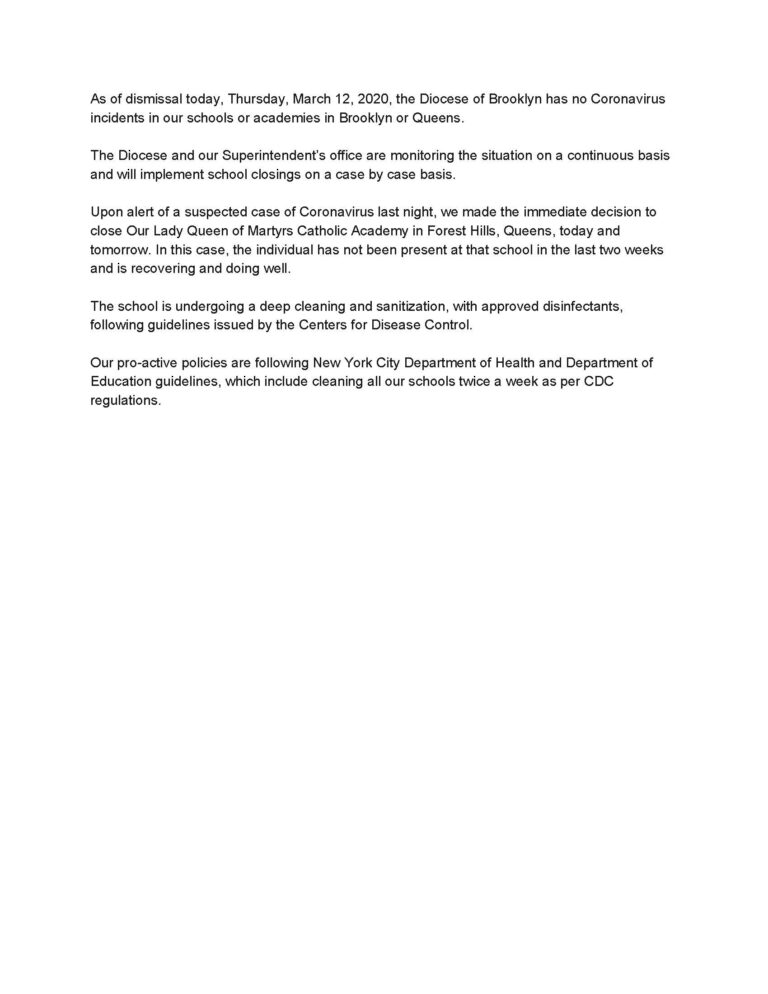 As of dismissal today, Thursday, March 12, 2020, the Diocese of Brooklyn has no Coronavirus incidents in our schools or academies in Brooklyn or Queens.

The Diocese and our Superintendent's office are monitoring the situation on a continuous basis and will implement school closings on a case by case basis.

Upon alert of a suspected case of Coronavirus last night, we made the immediate decision to close Our Lady Queen of Martyrs Catholic Academy in Forest Hills, Queens, today and tomorrow. In this case, the individual has not been present at that school in the last two weeks and is recovering and doing well.

The school is undergoing a deep cleaning and sanitization, with approved disinfectants, following guidelines issued by the Centers for Disease Control.

Our pro-active policies are following New York City Department of Health and Department of Education guidelines, which include cleaning all our schools twice a week as per CDC regulations.